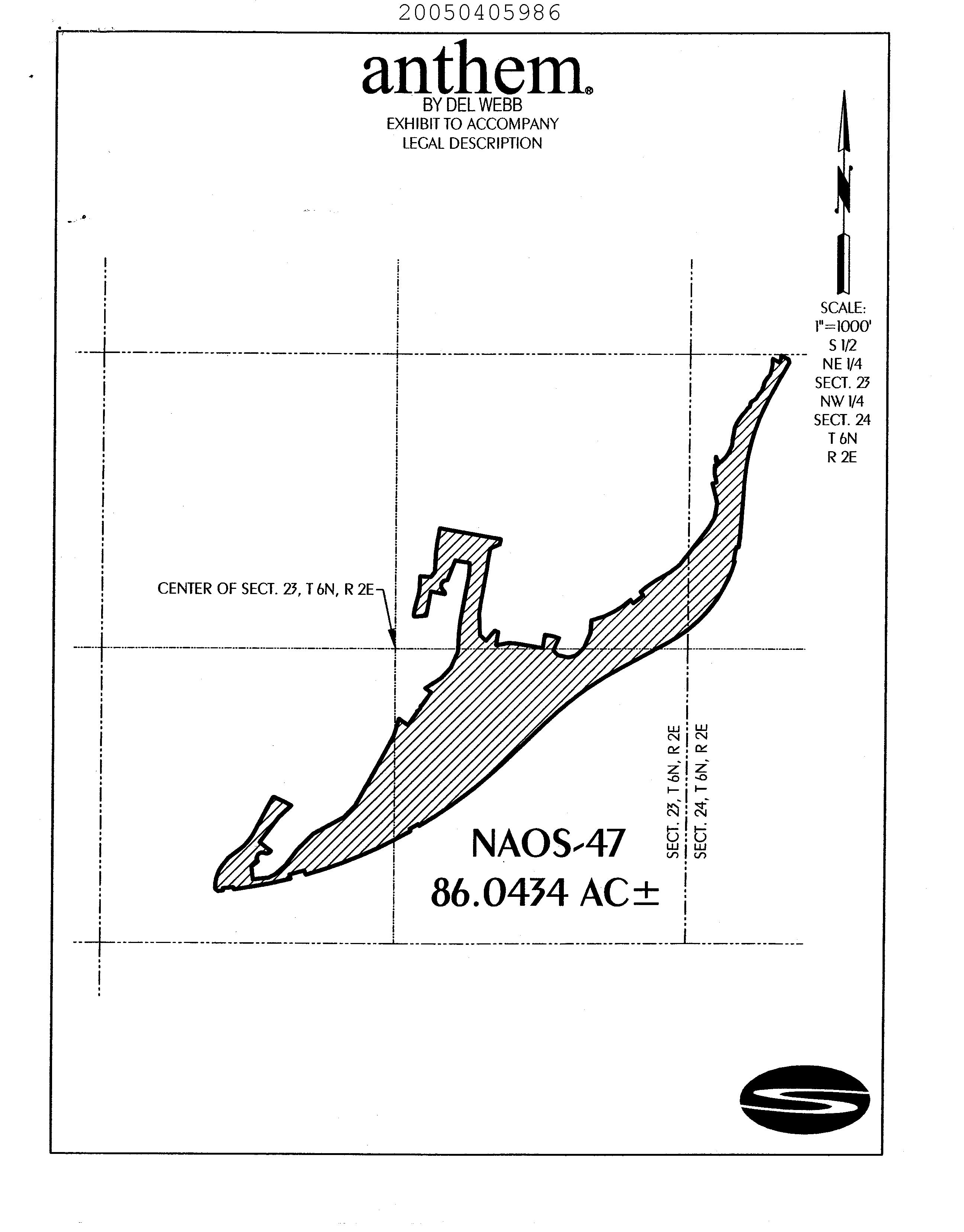 20050405986

anthem®
BY DEL WEBB
EXHIBIT TO ACCOMPANY
LEGAL DESCRIPTION

N

SCALE:
1"=1000'
S 1/2
NE 1/4
SECT. 23
NW 1/4
SECT. 24
T 6N
R 2E

CENTER OF SECT. 23, T 6N, R 2E

SECT. 23, T 6N, R 2E

SECT. 24, T 6N, R 2E

NAOS-47
86.0434 AC±